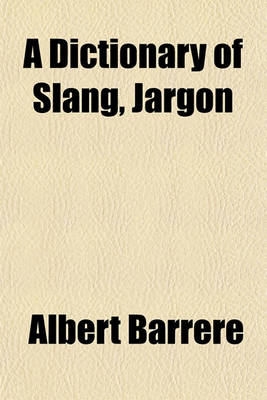 A Dictionary of Slang, Jargon

Albert Barrere